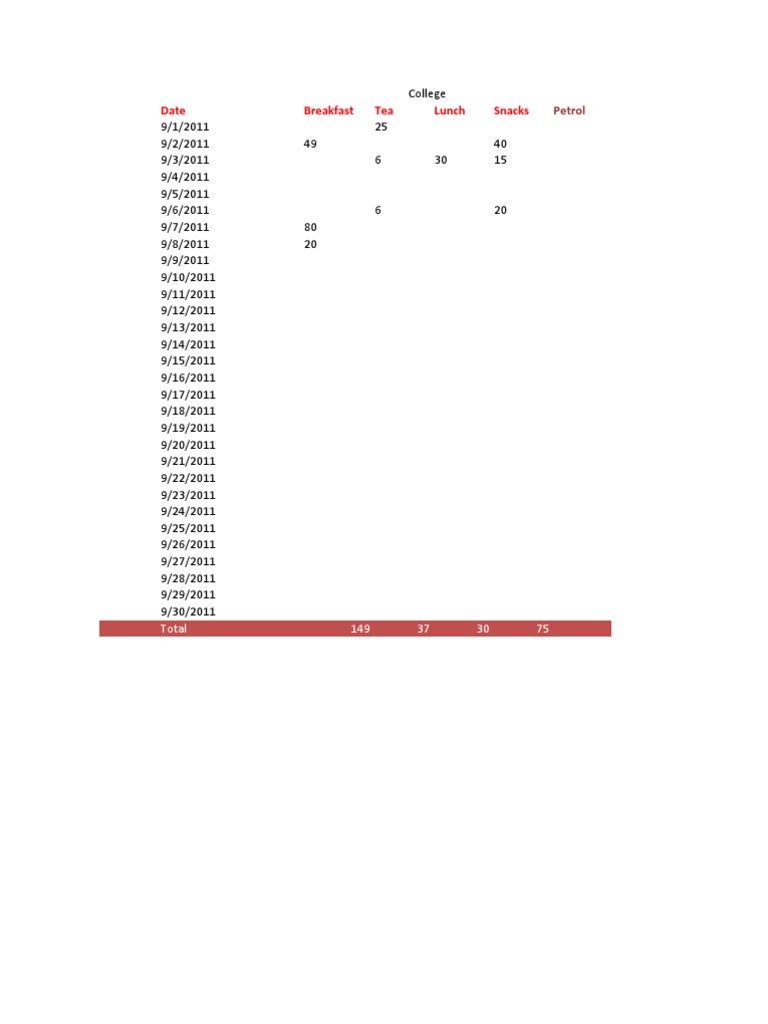 College

| Date | Breakfast | Tea | Lunch | Snacks | Petrol |
|---|---|---|---|---|---|
| 9/1/2011 | | 25 | | | |
| 9/2/2011 | 49 | | | 40 | |
| 9/3/2011 | | 6 | 30 | 15 | |
| 9/4/2011 | | | | | |
| 9/5/2011 | | | | | |
| 9/6/2011 | | 6 | | 20 | |
| 9/7/2011 | 80 | | | | |
| 9/8/2011 | 20 | | | | |
| 9/9/2011 | | | | | |
| 9/10/2011 | | | | | |
| 9/11/2011 | | | | | |
| 9/12/2011 | | | | | |
| 9/13/2011 | | | | | |
| 9/14/2011 | | | | | |
| 9/15/2011 | | | | | |
| 9/16/2011 | | | | | |
| 9/17/2011 | | | | | |
| 9/18/2011 | | | | | |
| 9/19/2011 | | | | | |
| 9/20/2011 | | | | | |
| 9/21/2011 | | | | | |
| 9/22/2011 | | | | | |
| 9/23/2011 | | | | | |
| 9/24/2011 | | | | | |
| 9/25/2011 | | | | | |
| 9/26/2011 | | | | | |
| 9/27/2011 | | | | | |
| 9/28/2011 | | | | | |
| 9/29/2011 | | | | | |
| 9/30/2011 | | | | | |
| Total | 149 | 37 | 30 | 75 | |